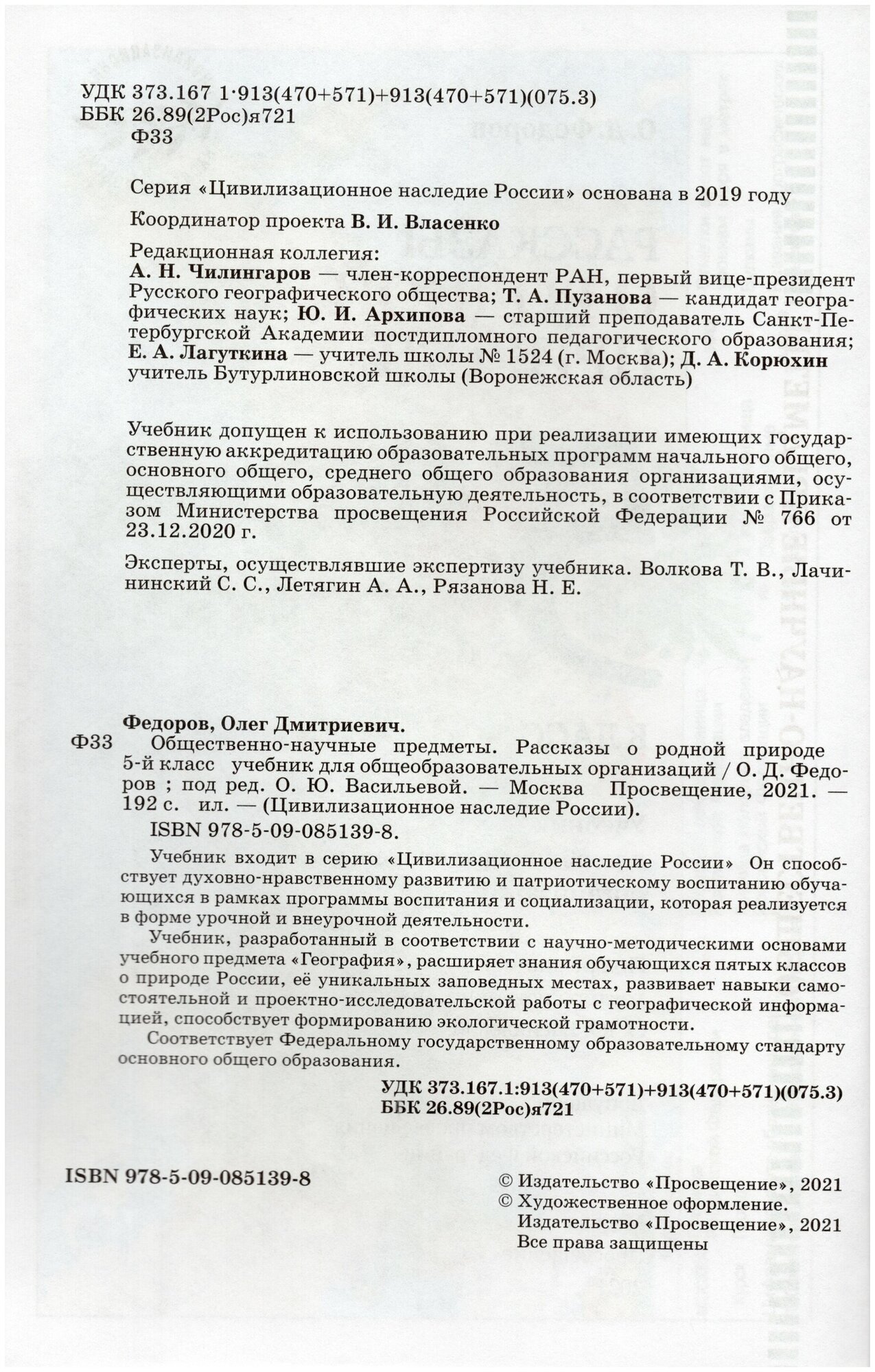 УДК 373.167 1·913(470+571)+913(470+571)(075.3)
ББК 26.89(2Рос)я721
Ф33

Серия «Цивилизационное наследие России» основана в 2019 году

Координатор проекта В. И. Власенко

Редакционная коллегия:
А. Н. Чилингаров — член-корреспондент РАН, первый вице-президент Русского географического общества; Т. А. Пузанова — кандидат географических наук; Ю. И. Архипова — старший преподаватель Санкт-Петербургской Академии постдипломного педагогического образования; Е. А. Лагуткина — учитель школы № 1524 (г. Москва); Д. А. Корюхин учитель Бутурлиновской школы (Воронежская область)

Учебник допущен к использованию при реализации имеющих государственную аккредитацию образовательных программ начального общего, основного общего, среднего общего образования организациями, осуществляющими образовательную деятельность, в соответствии с Приказом Министерства просвещения Российской Федерации № 766 от 23.12.2020 г.

Эксперты, осуществлявшие экспертизу учебника. Волкова Т. В., Лачининский С. С., Летягин А. А., Рязанова Н. Е.

Федоров, Олег Дмитриевич.
Ф33 Общественно-научные предметы. Рассказы о родной природе 5-й класс учебник для общеобразовательных организаций / О. Д. Федоров ; под ред. О. Ю. Васильевой. — Москва Просвещение, 2021. — 192 с. ил. — (Цивилизационное наследие России).
ISBN 978-5-09-085139-8.

Учебник входит в серию «Цивилизационное наследие России» Он способствует духовно-нравственному развитию и патриотическому воспитанию обучающихся в рамках программы воспитания и социализации, которая реализуется в форме урочной и внеурочной деятельности.

Учебник, разработанный в соответствии с научно-методическими основами учебного предмета «География», расширяет знания обучающихся пятых классов о природе России, её уникальных заповедных местах, развивает навыки самостоятельной и проектно-исследовательской работы с географической информацией, способствует формированию экологической грамотности.

Соответствует Федеральному государственному образовательному стандарту основного общего образования.

УДК 373.167.1:913(470+571)+913(470+571)(075.3)
ББК 26.89(2Рос)я721

ISBN 978-5-09-085139-8

© Издательство «Просвещение», 2021
© Художественное оформление. Издательство «Просвещение», 2021
Все права защищены